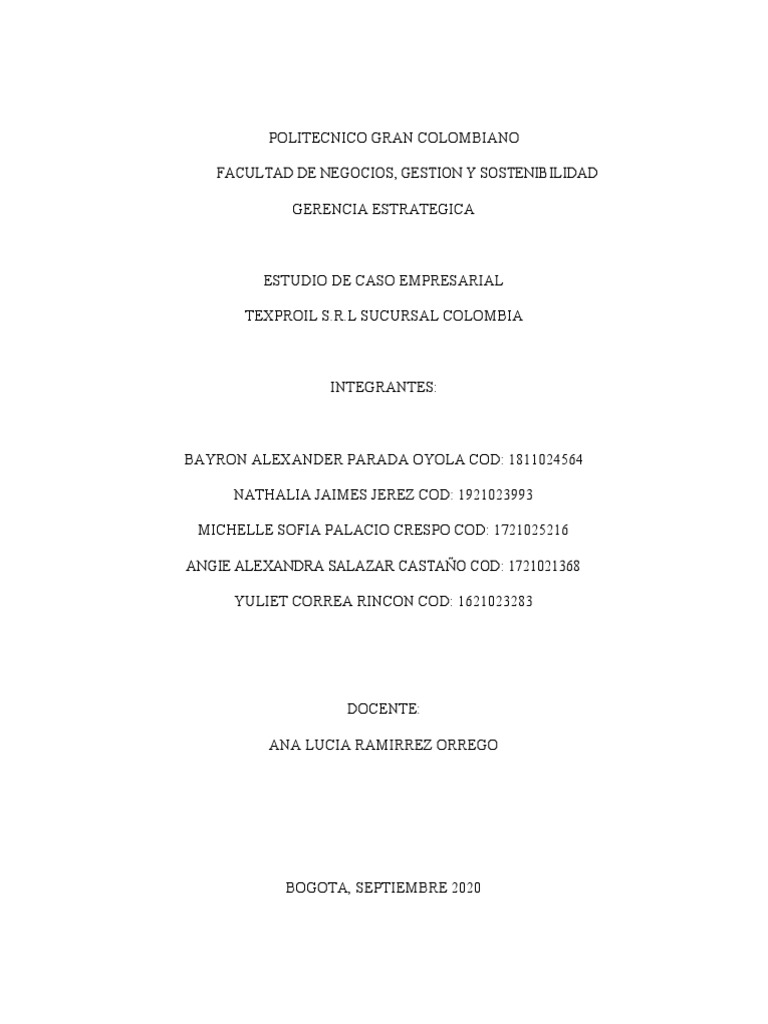 POLITECNICO GRAN COLOMBIANO

FACULTAD DE NEGOCIOS, GESTION Y SOSTENIBILIDAD

GERENCIA ESTRATEGICA

ESTUDIO DE CASO EMPRESARIAL

TEXPROIL S.R.L SUCURSAL COLOMBIA

INTEGRANTES:

BAYRON ALEXANDER PARADA OYOLA COD: 1811024564

NATHALIA JAIMES JEREZ COD: 1921023993

MICHELLE SOFIA PALACIO CRESPO COD: 1721025216

ANGIE ALEXANDRA SALAZAR CASTAÑO COD: 1721021368

YULIET CORREA RINCON COD: 1621023283

DOCENTE:

ANA LUCIA RAMIRREZ ORREGO

BOGOTA, SEPTIEMBRE 2020